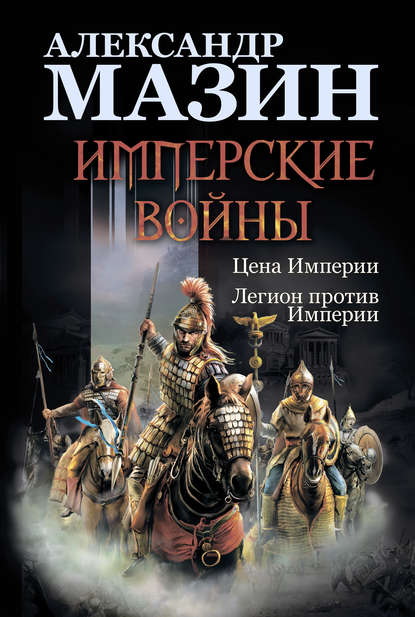 АЛЕКСАНДР
МАЗИН

ИМПЕРСКИЕ
ВОЙНЫ

Цена Империи

Легион против Империи